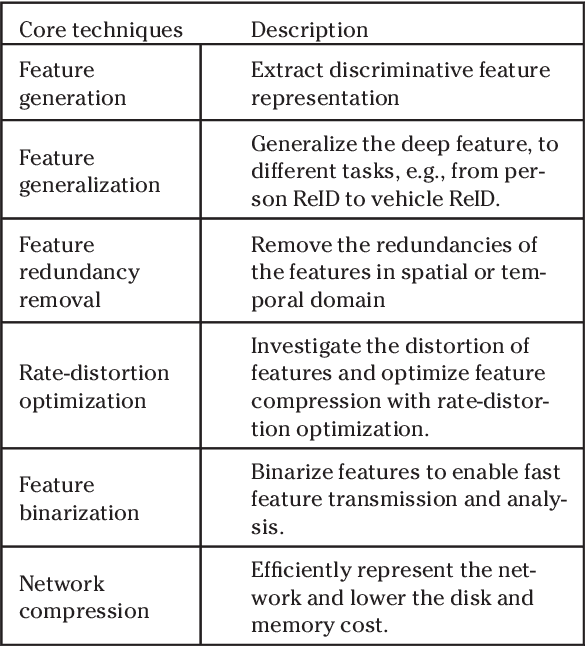 | Core techniques | Description |
|---|---|
| Feature generation | Extract discriminative feature representation |
| Feature generalization | Generalize the deep feature, to different tasks, e.g., from person ReID to vehicle ReID. |
| Feature redundancy removal | Remove the redundancies of the features in spatial or temporal domain |
| Rate-distortion optimization | Investigate the distortion of features and optimize feature compression with rate-distortion optimization. |
| Feature binarization | Binarize features to enable fast feature transmission and analysis. |
| Network compression | Efficiently represent the network and lower the disk and memory cost. |